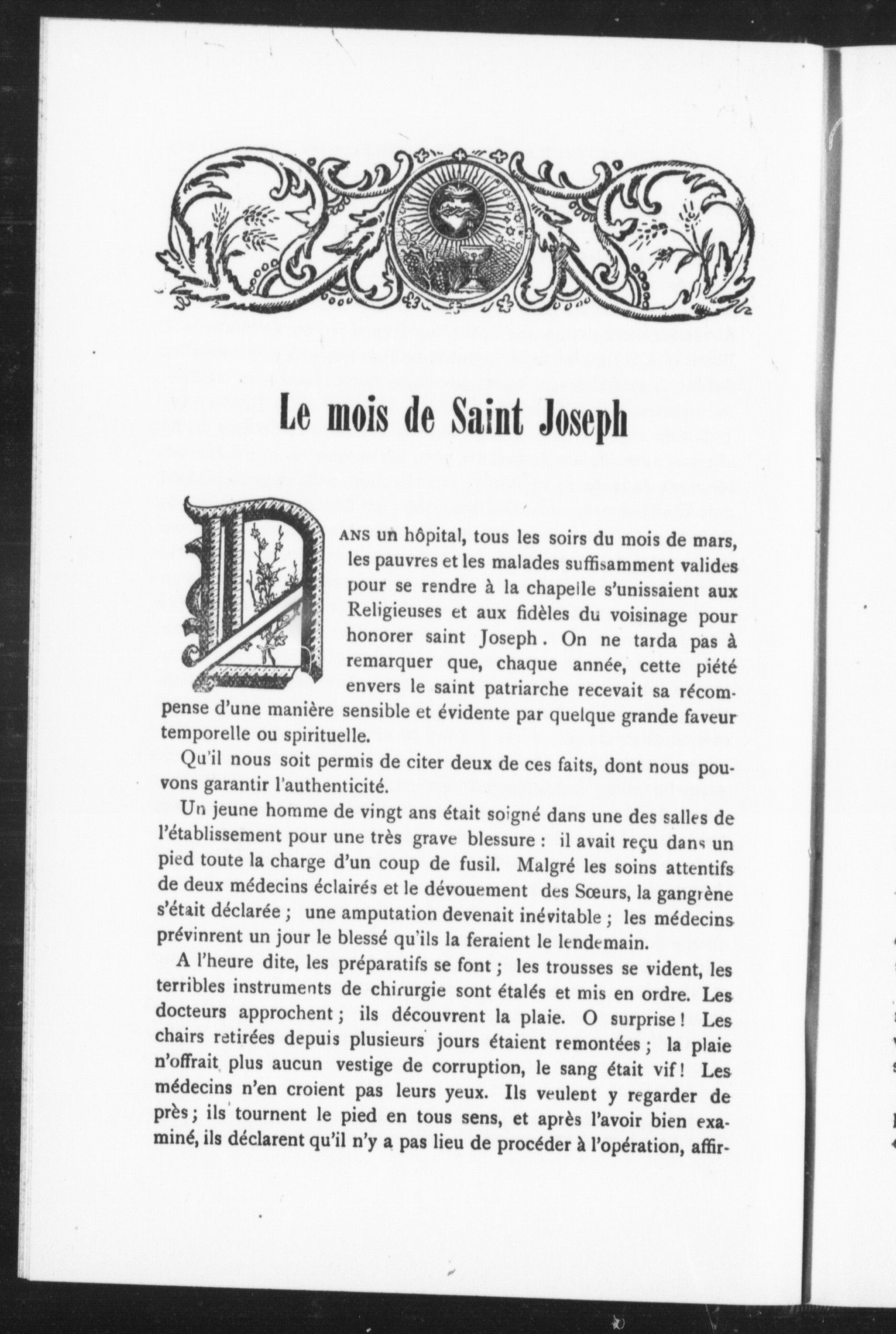 Le mois de Saint Joseph

DANS un hôpital, tous les soirs du mois de mars, les pauvres et les malades suffisamment valides pour se rendre à la chapelle s'unissaient aux Religieuses et aux fidèles du voisinage pour honorer saint Joseph. On ne tarda pas à remarquer que, chaque année, cette piété envers le saint patriarche recevait sa récompense d'une manière sensible et évidente par quelque grande faveur temporelle ou spirituelle.

Qu'il nous soit permis de citer deux de ces faits, dont nous pouvons garantir l'authenticité.

Un jeune homme de vingt ans était soigné dans une des salles de l'établissement pour une très grave blessure : il avait reçu dans un pied toute la charge d'un coup de fusil. Malgré les soins attentifs de deux médecins éclairés et le dévouement des Sœurs, la gangrène s'était déclarée ; une amputation devenait inévitable ; les médecins prévinrent un jour le blessé qu'ils la feraient le lendemain.

A l'heure dite, les préparatifs se font ; les trousses se vident, les terribles instruments de chirurgie sont étalés et mis en ordre. Les docteurs approchent ; ils découvrent la plaie. O surprise ! Les chairs retirées depuis plusieurs jours étaient remontées ; la plaie n'offrait plus aucun vestige de corruption, le sang était vif ! Les médecins n'en croient pas leurs yeux. Ils veulent y regarder de près ; ils tournent le pied en tous sens, et après l'avoir bien examiné, ils déclarent qu'il n'y a pas lieu de procéder à l'opération, affir-